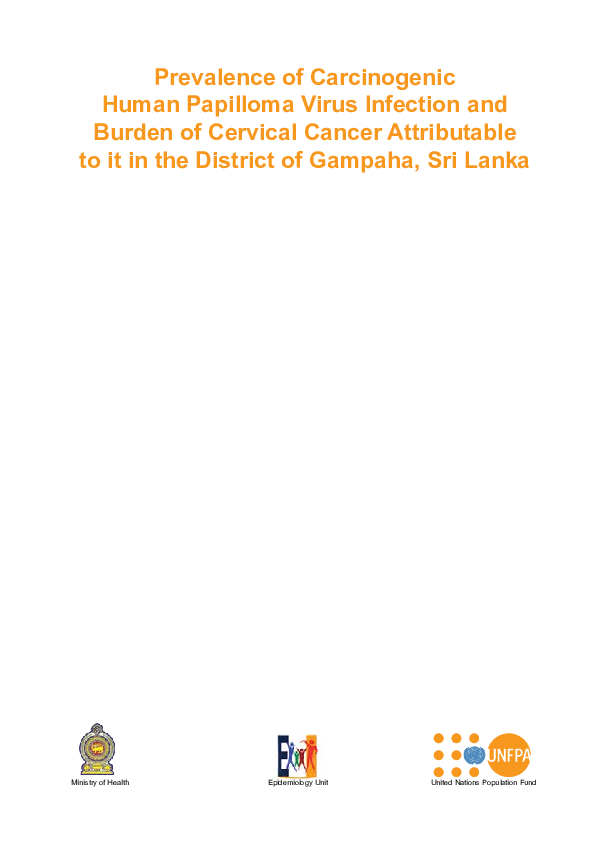 Prevalence of Carcinogenic Human Papilloma Virus Infection and Burden of Cervical Cancer Attributable to it in the District of Gampaha, Sri Lanka

Ministry of Health

Epidemiology Unit

UNFPA

United Nations Population Fund